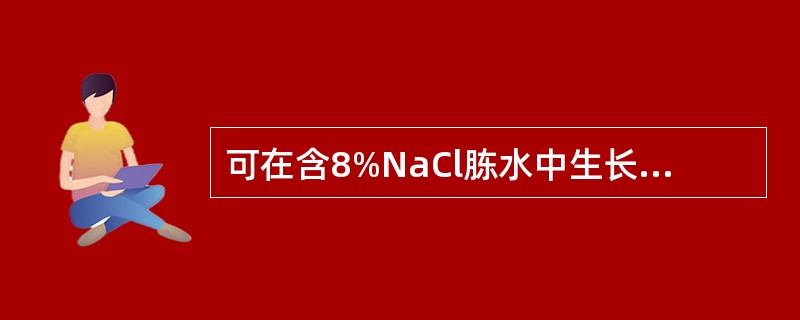 可在含8%NaCl胨水中生长...